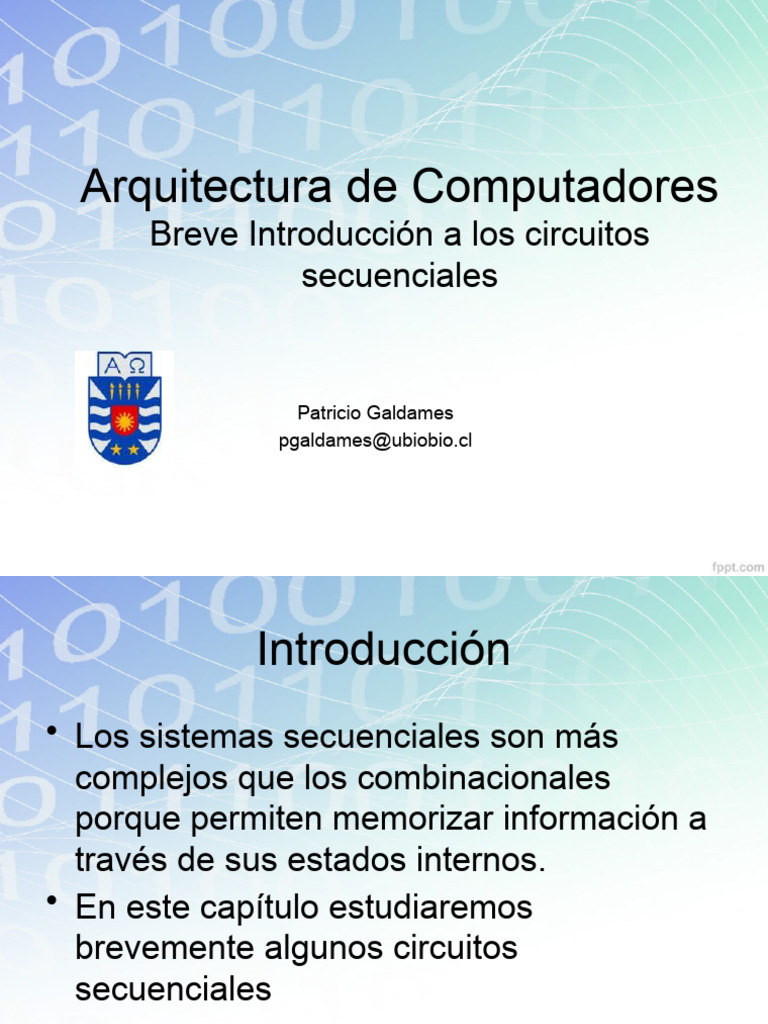 Arquitectura de Computadores
Breve Introducción a los circuitos secuenciales

A Ω

Patricio Galdames
pgaldames@ubiobio.cl

fppt.com

Introducción

• Los sistemas secuenciales son más complejos que los combinacionales porque permiten memorizar información a través de sus estados internos.
• En este capítulo estudiaremos brevemente algunos circuitos secuenciales